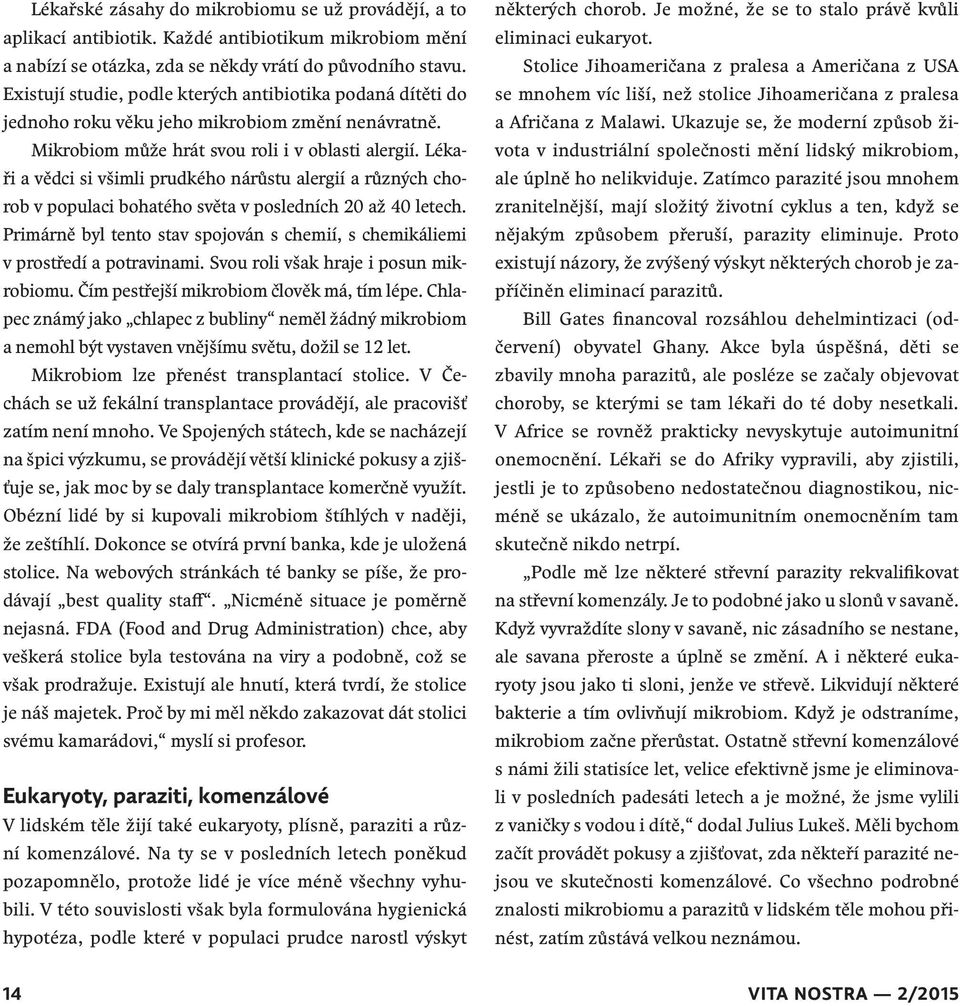 Lékařské zásahy do mikrobiomu se už provádějí, a to aplikací antibiotik. Každé antibiotikum mikrobiom mění a nabízí se otázka, zda se někdy vrátí do původního stavu. Existují studie, podle kterých antibiotika podaná dítěti do jednoho roku věku jeho mikrobiom změní nenávratně.

Mikrobiom může hrát svou roli i v oblasti alergií. Lékaři a vědci si všimli prudkého nárůstu alergií a různých chorob v populaci bohatého světa v posledních 20 až 40 letech. Primárně byl tento stav spojován s chemií, s chemikáliemi v prostředí a potravinami. Svou roli však hraje i posun mikrobiomu. Čím pestřejší mikrobiom člověk má, tím lépe. Chlapec známý jako „chlapec z bubliny“ neměl žádný mikrobiom a nemohl být vystaven vnějšímu světu, dožil se 12 let.

Mikrobiom lze přenést transplantací stolice. V Čechách se už fekální transplantace provádějí, ale pracovišť zatím není mnoho. Ve Spojených státech, kde se nacházejí na špici výzkumu, se provádějí větší klinické pokusy a zjišťuje se, jak moc by se daly transplantace komerčně využít. Obézní lidé by si kupovali mikrobiom štíhlých v naději, že zeštíhlí. Dokonce se otvírá první banka, kde je uložená stolice. Na webových stránkách té banky se píše, že prodávají „best quality staff“. „Nicméně situace je poměrně nejasná. FDA (Food and Drug Administration) chce, aby veškerá stolice byla testována na viry a podobně, což se však prodražuje. Existují ale hnutí, která tvrdí, že stolice je náš majetek. Proč by mi měl někdo zakazovat dát stolici svému kamarádovi,“ myslí si profesor.

Eukaryoty, paraziti, komenzálové

V lidském těle žijí také eukaryoty, plísně, paraziti a různí komenzálové. Na ty se v posledních letech poněkud pozapomnělo, protože lidé je více méně všechny vyhubili. V této souvislosti však byla formulována hygienická hypotéza, podle které v populaci prudce narostl výskyt některých chorob. Je možné, že se to stalo právě kvůli eliminaci eukaryot.

Stolice Jihoameričana z pralesa a Američana z USA se mnohem víc liší, než stolice Jihoameričana z pralesa a Afričana z Malawi. Ukazuje se, že moderní způsob života v industriální společnosti mění lidský mikrobiom, ale úplně ho nelikviduje. Zatímco parazité jsou mnohem zranitelnější, mají složitý životní cyklus a ten, když se nějakým způsobem přeruší, parazity eliminuje. Proto existují názory, že zvýšený výskyt některých chorob je zapříčiněn eliminací parazitů.

Bill Gates financoval rozsáhlou dehelmintizaci (odčervení) obyvatel Ghany. Akce byla úspěšná, děti se zbavily mnoha parazitů, ale posléze se začaly objevovat choroby, se kterými se tam lékaři do té doby nesetkali. V Africe se rovněž prakticky nevyskytuje autoimunitní onemocnění. Lékaři se do Afriky vypravili, aby zjistili, jestli je to způsobeno nedostatečnou diagnostikou, nicméně se ukázalo, že autoimunitním onemocněním tam skutečně nikdo netrpí.

„Podle mě lze některé střevní parazity rekvalifikovat na střevní komenzály. Je to podobné jako u slonů v savaně. Když vyvraždíte slony v savaně, nic zásadního se nestane, ale savana přeroste a úplně se změní. A i některé eukaryoty jsou jako ti sloni, jenže ve střevě. Likvidují některé bakterie a tím ovlivňují mikrobiom. Když je odstraníme, mikrobiom začne přerůstat. Ostatně střevní komenzálové s námi žili statisíce let, velice efektivně jsme je eliminovali v posledních padesáti letech a je možné, že jsme vylili z vaničky s vodou i dítě,“ dodal Julius Lukeš. Měli bychom začít provádět pokusy a zjišťovat, zda někteří parazité nejsou ve skutečnosti komenzálové. Co všechno podrobné znalosti mikrobiomu a parazitů v lidském těle mohou přinést, zatím zůstává velkou neznámou.

14

VITA NOSTRA — 2/2015